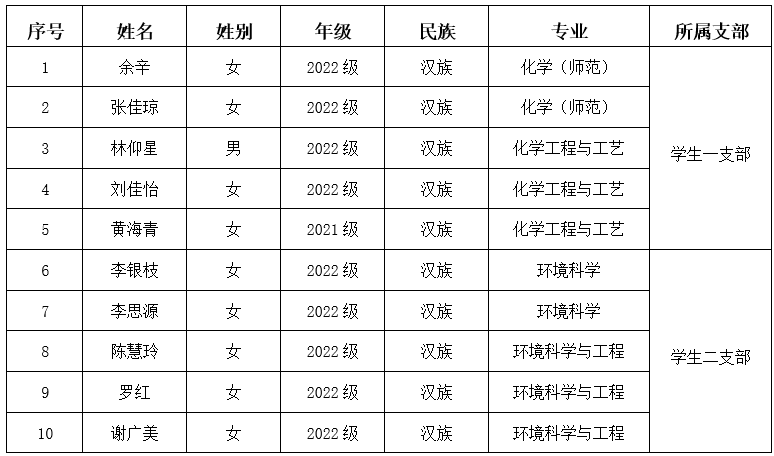 | 序号 | 姓名 | 姓别 | 年级 | 民族 | 专业 | 所属支部 |
|---|---|---|---|---|---|---|
| 1 | 余辛 | 女 | 2022级 | 汉族 | 化学（师范） | 学生一支部 |
| 2 | 张佳琼 | 女 | 2022级 | 汉族 | 化学（师范） | |
| 3 | 林仰星 | 男 | 2022级 | 汉族 | 化学工程与工艺 | |
| 4 | 刘佳怡 | 女 | 2022级 | 汉族 | 化学工程与工艺 | |
| 5 | 黄海青 | 女 | 2021级 | 汉族 | 化学工程与工艺 | |
| 6 | 李银枝 | 女 | 2022级 | 汉族 | 环境科学 | 学生二支部 |
| 7 | 李思源 | 女 | 2022级 | 汉族 | 环境科学 | |
| 8 | 陈慧玲 | 女 | 2022级 | 汉族 | 环境科学与工程 | |
| 9 | 罗红 | 女 | 2022级 | 汉族 | 环境科学与工程 | |
| 10 | 谢广美 | 女 | 2022级 | 汉族 | 环境科学与工程 | |